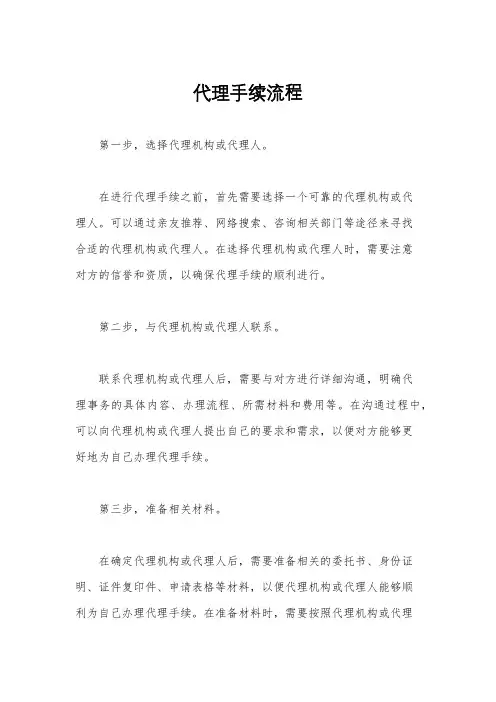 代理手续流程

第一步，选择代理机构或代理人。

在进行代理手续之前，首先需要选择一个可靠的代理机构或代理人。可以通过亲友推荐、网络搜索、咨询相关部门等途径来寻找合适的代理机构或代理人。在选择代理机构或代理人时，需要注意对方的信誉和资质，以确保代理手续的顺利进行。

第二步，与代理机构或代理人联系。

联系代理机构或代理人后，需要与对方进行详细沟通，明确代理事务的具体内容、办理流程、所需材料和费用等。在沟通过程中，可以向代理机构或代理人提出自己的要求和需求，以便对方能够更好地为自己办理代理手续。

第三步，准备相关材料。

在确定代理机构或代理人后，需要准备相关的委托书、身份证明、证件复印件、申请表格等材料，以便代理机构或代理人能够顺利为自己办理代理手续。在准备材料时，需要按照代理机构或代理